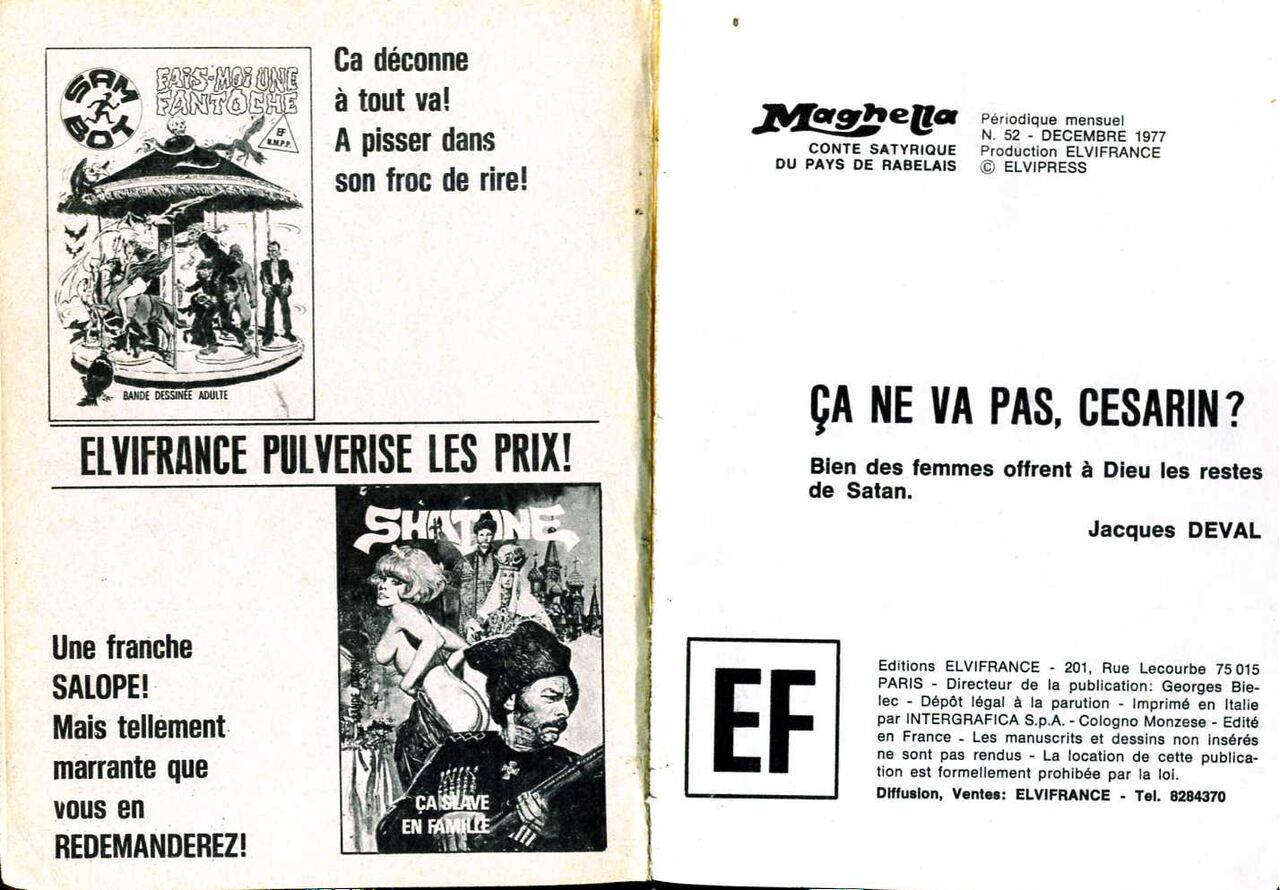 SAM BOT
FAIS-MOI UNE FANTOCHE
EF
R.M.P.P.
BANDE DESSINÉE ADULTE

Ca déconne à tout va! A pisser dans son froc de rire!

ELVIFRANCE PULVERISE LES PRIX!

SHATANE
ÇA SLAVE EN FAMILLE

Une franche SALOPE! Mais tellement marrante que vous en REDEMANDEREZ!

Maghella
CONTE SATYRIQUE DU PAYS DE RABELAIS

Périodique mensuel
N. 52 - DECEMBRE 1977
Production ELVIFRANCE
© ELVIPRESS

ÇA NE VA PAS, CESARIN?

Bien des femmes offrent à Dieu les restes de Satan.

Jacques DEVAL

EF

Editions ELVIFRANCE - 201, Rue Lecourbe 75 015 PARIS - Directeur de la publication: Georges Bielec - Dépôt légal à la parution - Imprimé en Italie par INTERGRAFICA S.p.A. - Cologno Monzese - Edité en France - Les manuscrits et dessins non insérés ne sont pas rendus - La location de cette publication est formellement prohibée par la loi.
Diffusion, Ventes: ELVIFRANCE - Tel. 8284370